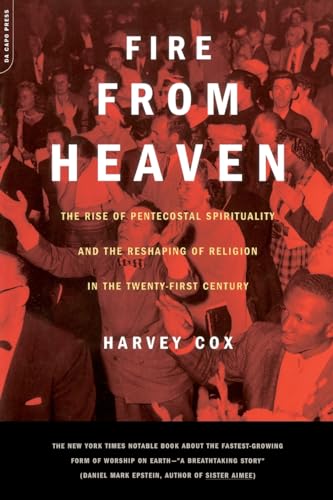 DA CAPO PRESS

FIRE FROM HEAVEN

THE RISE OF PENTECOSTAL SPIRITUALITY AND THE RESHAPING OF RELIGION IN THE TWENTY-FIRST CENTURY

HARVEY COX

THE NEW YORK TIMES NOTABLE BOOK ABOUT THE FASTEST-GROWING FORM OF WORSHIP ON EARTH—"A BREATHTAKING STORY" (DANIEL MARK EPSTEIN, AUTHOR OF SISTER AIMEE)